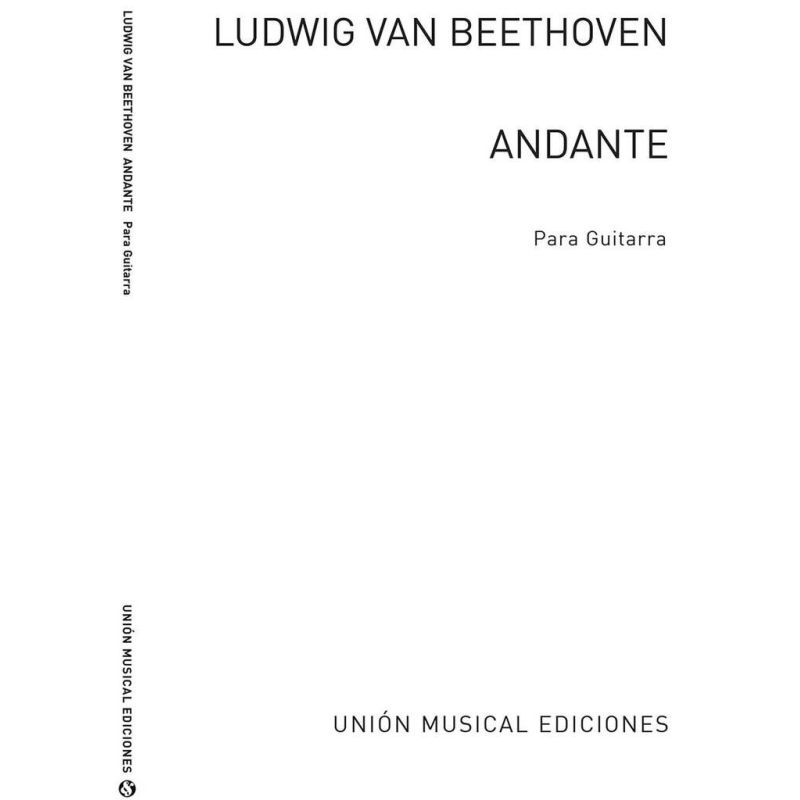 LUDWIG VAN BEETHOVEN ANDANTE Para Guitarra

UNIÓN MUSICAL EDICIONES

LUDWIG VAN BEETHOVEN

ANDANTE

Para Guitarra

UNIÓN MUSICAL EDICIONES